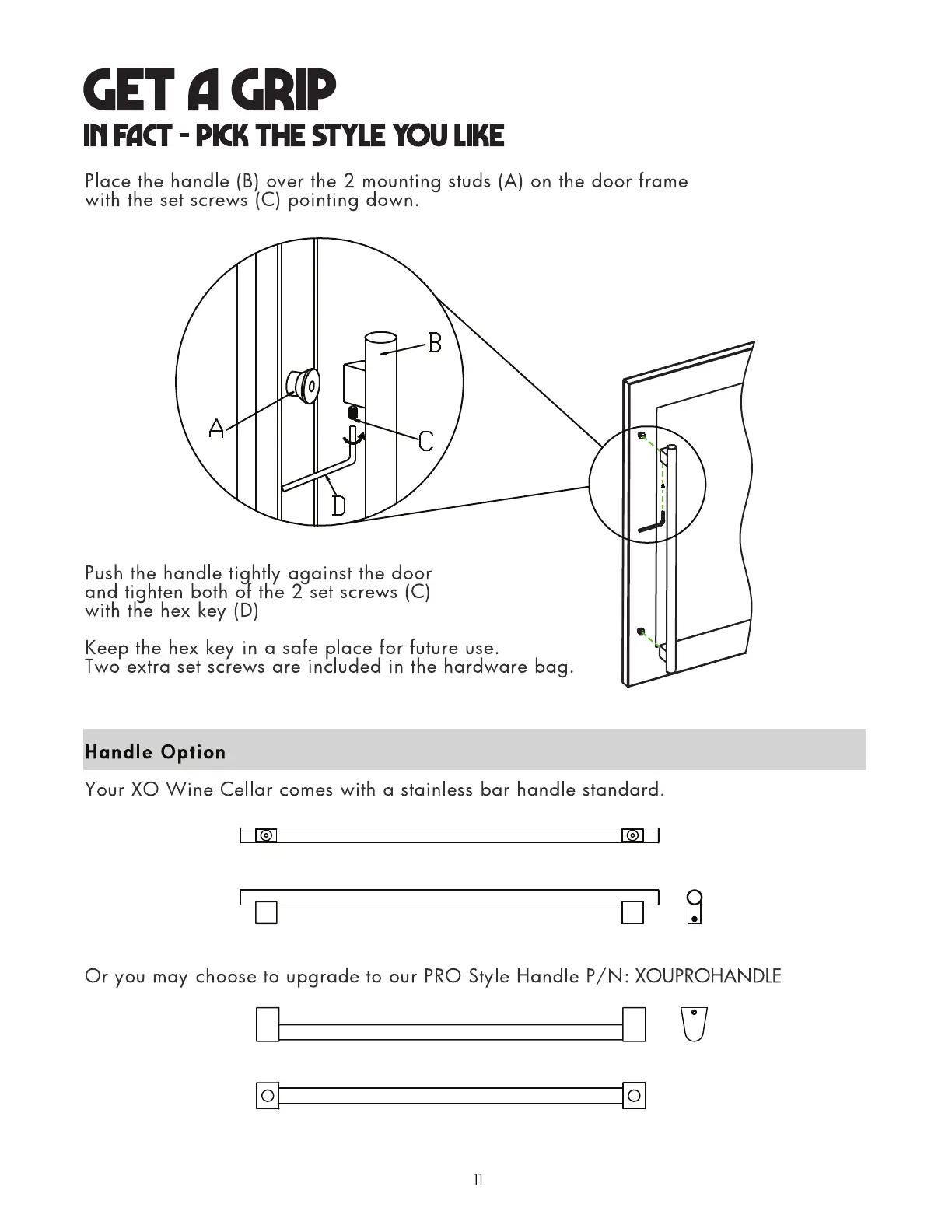 GET A GRIP
IN FACT - PICK THE STYLE YOU LIKE

Place the handle (B) over the 2 mounting studs (A) on the door frame with the set screws (C) pointing down.

B
A
C
D

Push the handle tightly against the door and tighten both of the 2 set screws (C) with the hex key (D)

Keep the hex key in a safe place for future use.
Two extra set screws are included in the hardware bag.

Handle Option

Your XO Wine Cellar comes with a stainless bar handle standard.

Or you may choose to upgrade to our PRO Style Handle P/N: XOUPROHANDLE

11